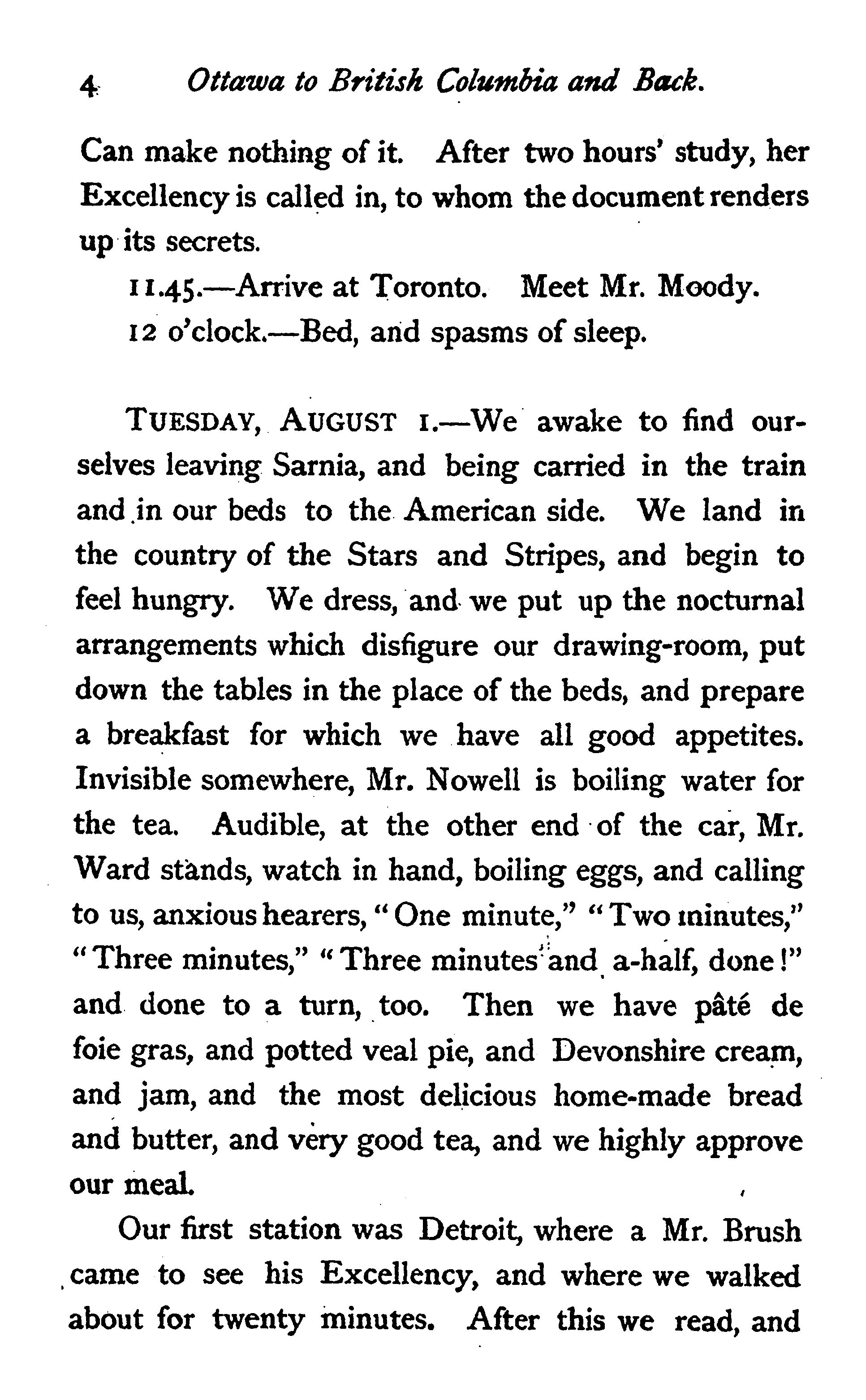 4 Ottawa to British Columbia and Back.

Can make nothing of it. After two hours' study, her Excellency is called in, to whom the document renders up its secrets.

11.45.—Arrive at Toronto. Meet Mr. Moody.

12 o'clock.—Bed, and spasms of sleep.

TUESDAY, AUGUST 1.—We awake to find ourselves leaving Sarnia, and being carried in the train and in our beds to the American side. We land in the country of the Stars and Stripes, and begin to feel hungry. We dress, and we put up the nocturnal arrangements which disfigure our drawing-room, put down the tables in the place of the beds, and prepare a breakfast for which we have all good appetites. Invisible somewhere, Mr. Nowell is boiling water for the tea. Audible, at the other end of the car, Mr. Ward stands, watch in hand, boiling eggs, and calling to us, anxious hearers, "One minute," "Two minutes," "Three minutes," "Three minutes and a-half, done!" and done to a turn, too. Then we have pâté de foie gras, and potted veal pie, and Devonshire cream, and jam, and the most delicious home-made bread and butter, and very good tea, and we highly approve our meal.

Our first station was Detroit, where a Mr. Brush came to see his Excellency, and where we walked about for twenty minutes. After this we read, and